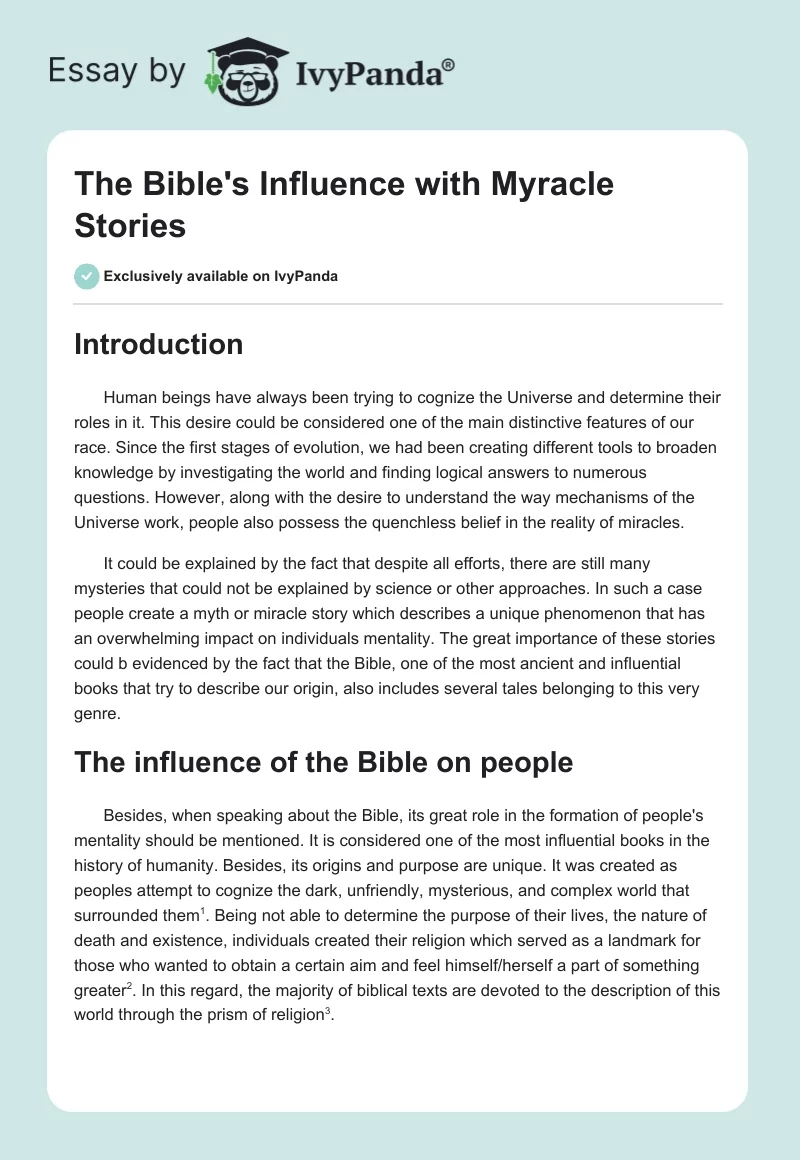 Essay by IvyPanda®

The Bible's Influence with Myracle Stories

Exclusively available on IvyPanda

Introduction

Human beings have always been trying to cognize the Universe and determine their roles in it. This desire could be considered one of the main distinctive features of our race. Since the first stages of evolution, we had been creating different tools to broaden knowledge by investigating the world and finding logical answers to numerous questions. However, along with the desire to understand the way mechanisms of the Universe work, people also possess the quenchless belief in the reality of miracles.

It could be explained by the fact that despite all efforts, there are still many mysteries that could not be explained by science or other approaches. In such a case people create a myth or miracle story which describes a unique phenomenon that has an overwhelming impact on individuals mentality. The great importance of these stories could b evidenced by the fact that the Bible, one of the most ancient and influential books that try to describe our origin, also includes several tales belonging to this very genre.

The influence of the Bible on people

Besides, when speaking about the Bible, its great role in the formation of people's mentality should be mentioned. It is considered one of the most influential books in the history of humanity. Besides, its origins and purpose are unique. It was created as peoples attempt to cognize the dark, unfriendly, mysterious, and complex world that surrounded them$^1$. Being not able to determine the purpose of their lives, the nature of death and existence, individuals created their religion which served as a landmark for those who wanted to obtain a certain aim and feel himself/herself a part of something greater$^2$. In this regard, the majority of biblical texts are devoted to the description of this world through the prism of religion$^3$.